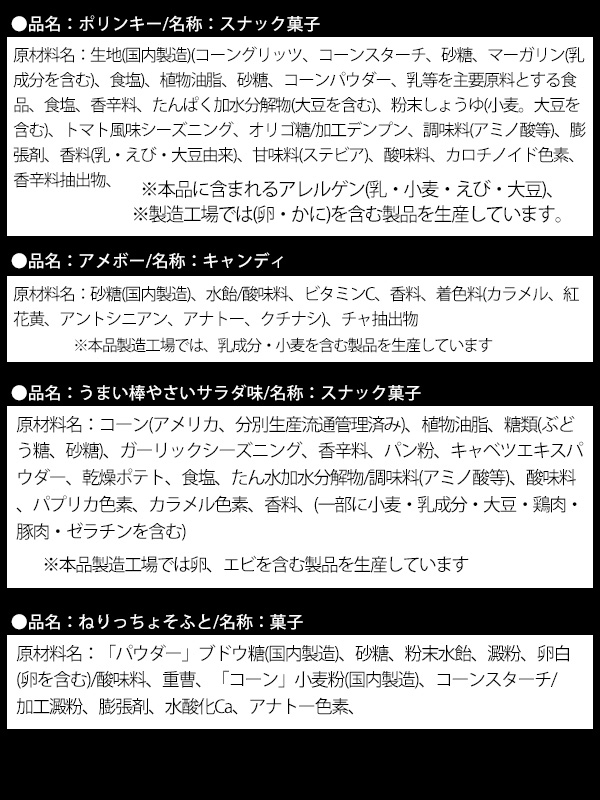 ●品名：ポリンキー/名称：スナック菓子

原材料名：生地(国内製造)(コーングリッツ、コーンスターチ、砂糖、マーガリン(乳成分を含む)、食塩、植物油脂、砂糖、コーンパウダー、乳等を主要原料とする食品、食塩、香辛料、たんぱく加水分解物(大豆を含む)、粉末しょうゆ(小麦。大豆を含む)、トマト風味シーズニング、オリゴ糖/加工デンプン、調味料(アミノ酸等)、膨張剤、香料(乳・えび・大豆由来)、甘味料(ステビア)、酸味料、カロチノイド色素、香辛料抽出物、

※本品に含まれるアレルゲン(乳・小麦・えび・大豆)、
※製造工場では(卵・かに)を含む製品を生産しています。

●品名：アメボー/名称：キャンディ

原材料名：砂糖(国内製造)、水飴/酸味料、ビタミンC、香料、着色料(カラメル、紅花黄、アントシニアン、アナトー、クチナシ)、チャ抽出物

※本品製造工場では、乳成分・小麦を含む製品を生産しています

●品名：うまい棒やさいサラダ味/名称：スナック菓子

原材料名：コーン(アメリカ、分別生産流通管理済み)、植物油脂、糖類(ぶどう糖、砂糖)、ガーリックシーズニング、香辛料、パン粉、キャベツエキスパウダー、乾燥ポテト、食塩、たん水加水分解物/調味料(アミノ酸等)、酸味料、パプリカ色素、カラメル色素、香料、(一部に小麦・乳成分・大豆・鶏肉・豚肉・ゼラチンを含む)

※本品製造工場では卵、エビを含む製品を生産しています

●品名：ねりっちょそふと/名称：菓子

原材料名：「パウダー」ブドウ糖(国内製造)、砂糖、粉末水飴、澱粉、卵白(卵を含む)/酸味料、重曹、「コーン」小麦粉(国内製造)、コーンスターチ/加工澱粉、膨張剤、水酸化Ca、アナトー色素、